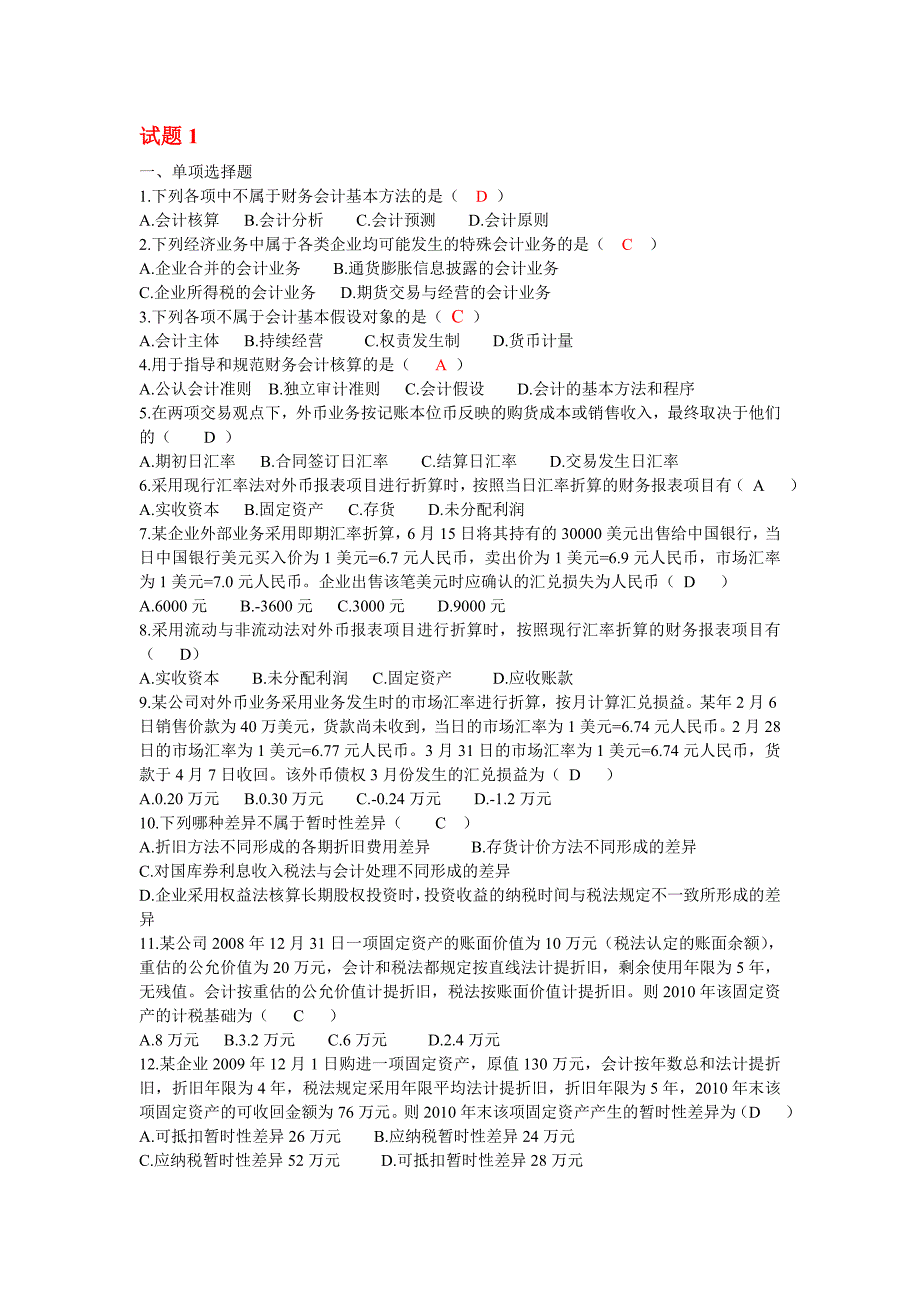 试题 1

一、单项选择题

1.下列各项中不属于财务会计基本方法的是（ D ）

A.会计核算　B.会计分析　C.会计预测　D.会计原则

2.下列经济业务中属于各类企业均可能发生的特殊会计业务的是（ C ）

A.企业合并的会计业务　B.通货膨胀信息披露的会计业务

C.企业所得税的会计业务　D.期货交易与经营的会计业务

3.下列各项不属于会计基本假设对象的是（ C ）

A.会计主体　B.持续经营　C.权责发生制　D.货币计量

4.用于指导和规范财务会计核算的是（ A ）

A.公认会计准则　B.独立审计准则　C.会计假设　D.会计的基本方法和程序

5.在两项交易观点下，外币业务按记账本位币反映的购货成本或销售收入，最终取决于他们的（ D ）

A.期初日汇率　B.合同签订日汇率　C.结算日汇率　D.交易发生日汇率

6.采用现行汇率法对外币报表项目进行折算时，按照当日汇率折算的财务报表项目有（ A ）

A.实收资本　B.固定资产　C.存货　D.未分配利润

7.某企业外部业务采用即期汇率折算，6 月 15 日将其持有的 30000 美元出售给中国银行，当日中国银行美元买入价为 1 美元=6.7 元人民币，卖出价为 1 美元=6.9 元人民币，市场汇率为 1 美元=7.0 元人民币。企业出售该笔美元时应确认的汇兑损失为人民币（ D ）

A.6000 元　B.-3600 元　C.3000 元　D.9000 元

8.采用流动与非流动法对外币报表项目进行折算时，按照现行汇率折算的财务报表项目有（ D）

A.实收资本　B.未分配利润　C.固定资产　D.应收账款

9.某公司对外币业务采用业务发生时的市场汇率进行折算，按月计算汇兑损益。某年 2 月 6 日销售价款为 40 万美元，货款尚未收到，当日的市场汇率为 1 美元=6.74 元人民币。2 月 28 日的市场汇率为 1 美元=6.77 元人民币。3 月 31 日的市场汇率为 1 美元=6.74 元人民币，货款于 4 月 7 日收回。该外币债权 3 月份发生的汇兑损益为（ D ）

A.0.20 万元　B.0.30 万元　C.-0.24 万元　D.-1.2 万元

10.下列哪种差异不属于暂时性差异（ C ）

A.折旧方法不同形成的各期折旧费用差异　B.存货计价方法不同形成的差异

C.对国库券利息收入税法与会计处理不同形成的差异

D.企业采用权益法核算长期股权投资时，投资收益的纳税时间与税法规定不一致所形成的差异

11.某公司 2008 年 12 月 31 日一项固定资产的账面价值为 10 万元（税法认定的账面余额），重估的公允价值为 20 万元，会计和税法都规定按直线法计提折旧，剩余使用年限为 5 年，无残值。会计按重估的公允价值计提折旧，税法按账面价值计提折旧。则 2010 年该固定资产的计税基础为（ C ）

A.8 万元　B.3.2 万元　C.6 万元　D.2.4 万元

12.某企业 2009 年 12 月 1 日购进一项固定资产，原值 130 万元，会计按年数总和法计提折旧，折旧年限为 4 年，税法规定采用年限平均法计提折旧，折旧年限为 5 年，2010 年末该项固定资产的可收回金额为 76 万元。则 2010 年末该项固定资产产生的暂时性差异为（D ）

A.可抵扣暂时性差异 26 万元　B.应纳税暂时性差异 24 万元

C.应纳税暂时性差异 52 万元　D.可抵扣暂时性差异 28 万元